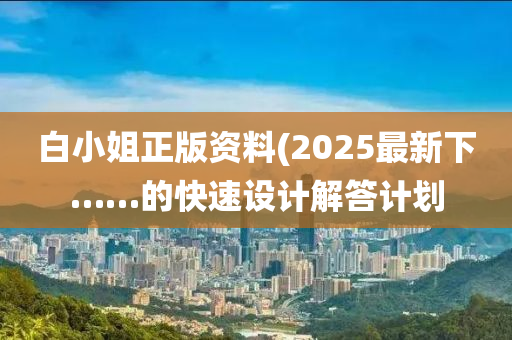 白小姐正版资料(2025最新下……的快速设计解答计划